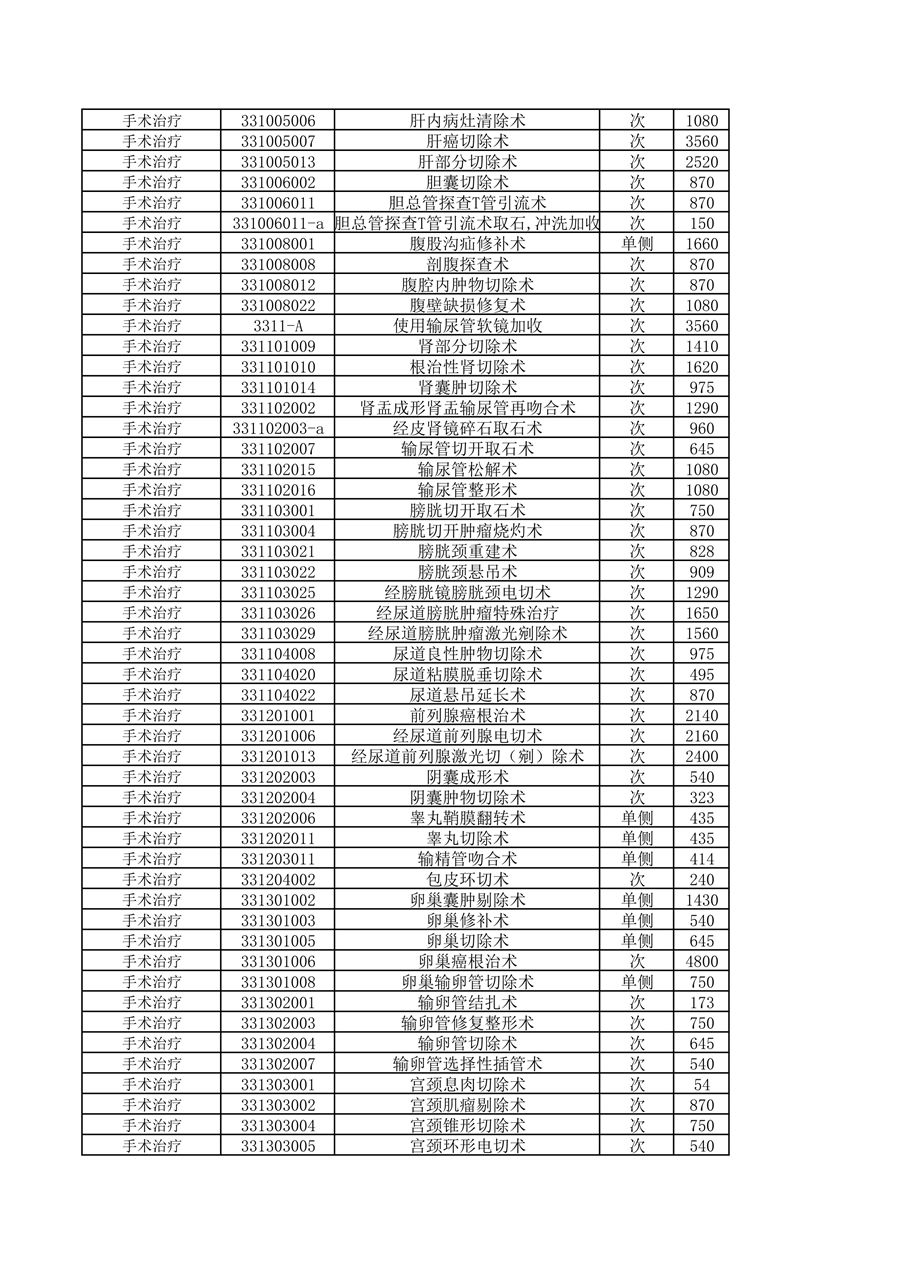 | 手术治疗 | 331005006 | 肝内病灶清除术 | 次 | 1080 |
|---|---|---|---|---|
| 手术治疗 | 331005007 | 肝癌切除术 | 次 | 3560 |
| 手术治疗 | 331005013 | 肝部分切除术 | 次 | 2520 |
| 手术治疗 | 331006002 | 胆囊切除术 | 次 | 870 |
| 手术治疗 | 331006011 | 胆总管探查T管引流术 | 次 | 870 |
| 手术治疗 | 331006011-a | 胆总管探查T管引流术取石,冲洗加收 | 次 | 150 |
| 手术治疗 | 331008001 | 腹股沟疝修补术 | 单侧 | 1660 |
| 手术治疗 | 331008008 | 剖腹探查术 | 次 | 870 |
| 手术治疗 | 331008012 | 腹腔内肿物切除术 | 次 | 870 |
| 手术治疗 | 331008022 | 腹壁缺损修复术 | 次 | 1080 |
| 手术治疗 | 3311-A | 使用输尿管软镜加收 | 次 | 3560 |
| 手术治疗 | 331101009 | 肾部分切除术 | 次 | 1410 |
| 手术治疗 | 331101010 | 根治性肾切除术 | 次 | 1620 |
| 手术治疗 | 331101014 | 肾囊肿切除术 | 次 | 975 |
| 手术治疗 | 331102002 | 肾盂成形肾盂输尿管再吻合术 | 次 | 1290 |
| 手术治疗 | 331102003-a | 经皮肾镜碎石取石术 | 次 | 960 |
| 手术治疗 | 331102007 | 输尿管切开取石术 | 次 | 645 |
| 手术治疗 | 331102015 | 输尿管松解术 | 次 | 1080 |
| 手术治疗 | 331102016 | 输尿管整形术 | 次 | 1080 |
| 手术治疗 | 331103001 | 膀胱切开取石术 | 次 | 750 |
| 手术治疗 | 331103004 | 膀胱切开肿瘤烧灼术 | 次 | 870 |
| 手术治疗 | 331103021 | 膀胱颈重建术 | 次 | 828 |
| 手术治疗 | 331103022 | 膀胱颈悬吊术 | 次 | 909 |
| 手术治疗 | 331103025 | 经膀胱镜膀胱颈电切术 | 次 | 1290 |
| 手术治疗 | 331103026 | 经尿道膀胱肿瘤特殊治疗 | 次 | 1650 |
| 手术治疗 | 331103029 | 经尿道膀胱肿瘤激光剜除术 | 次 | 1560 |
| 手术治疗 | 331104008 | 尿道良性肿物切除术 | 次 | 975 |
| 手术治疗 | 331104020 | 尿道粘膜脱垂切除术 | 次 | 495 |
| 手术治疗 | 331104022 | 尿道悬吊延长术 | 次 | 870 |
| 手术治疗 | 331201001 | 前列腺癌根治术 | 次 | 2140 |
| 手术治疗 | 331201006 | 经尿道前列腺电切术 | 次 | 2160 |
| 手术治疗 | 331201013 | 经尿道前列腺激光切（剜）除术 | 次 | 2400 |
| 手术治疗 | 331202003 | 阴囊成形术 | 次 | 540 |
| 手术治疗 | 331202004 | 阴囊肿物切除术 | 次 | 323 |
| 手术治疗 | 331202006 | 睾丸鞘膜翻转术 | 单侧 | 435 |
| 手术治疗 | 331202011 | 睾丸切除术 | 单侧 | 435 |
| 手术治疗 | 331203011 | 输精管吻合术 | 单侧 | 414 |
| 手术治疗 | 331204002 | 包皮环切术 | 次 | 240 |
| 手术治疗 | 331301002 | 卵巢囊肿剔除术 | 单侧 | 1430 |
| 手术治疗 | 331301003 | 卵巢修补术 | 单侧 | 540 |
| 手术治疗 | 331301005 | 卵巢切除术 | 单侧 | 645 |
| 手术治疗 | 331301006 | 卵巢癌根治术 | 次 | 4800 |
| 手术治疗 | 331301008 | 卵巢输卵管切除术 | 单侧 | 750 |
| 手术治疗 | 331302001 | 输卵管结扎术 | 次 | 173 |
| 手术治疗 | 331302003 | 输卵管修复整形术 | 次 | 750 |
| 手术治疗 | 331302004 | 输卵管切除术 | 次 | 645 |
| 手术治疗 | 331302007 | 输卵管选择性插管术 | 次 | 540 |
| 手术治疗 | 331303001 | 宫颈息肉切除术 | 次 | 54 |
| 手术治疗 | 331303002 | 宫颈肌瘤剔除术 | 次 | 870 |
| 手术治疗 | 331303004 | 宫颈锥形切除术 | 次 | 750 |
| 手术治疗 | 331303005 | 宫颈环形电切术 | 次 | 540 |